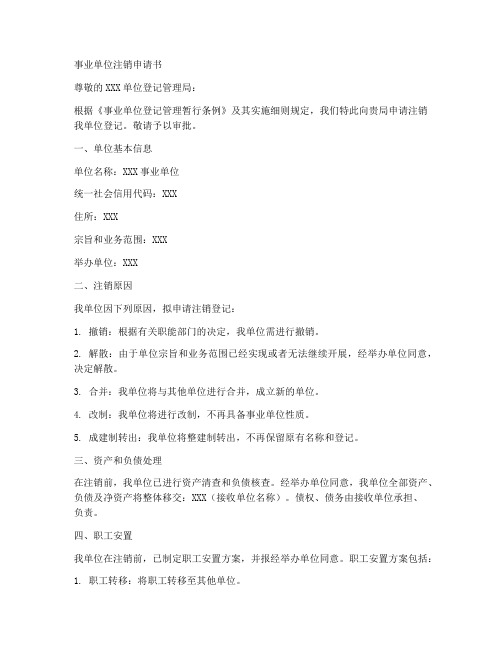 事业单位注销申请书

尊敬的XXX单位登记管理局：

根据《事业单位登记管理暂行条例》及其实施细则规定，我们特此向贵局申请注销我单位登记。敬请予以审批。

一、单位基本信息

单位名称：XXX事业单位

统一社会信用代码：XXX

住所：XXX

宗旨和业务范围：XXX

举办单位：XXX

二、注销原因

我单位因下列原因，拟申请注销登记：

1. 撤销：根据有关职能部门的决定，我单位需进行撤销。

2. 解散：由于单位宗旨和业务范围已经实现或者无法继续开展，经举办单位同意，决定解散。

3. 合并：我单位将与其他单位进行合并，成立新的单位。

4. 改制：我单位将进行改制，不再具备事业单位性质。

5. 成建制转出：我单位将整建制转出，不再保留原有名称和登记。

三、资产和负债处理

在注销前，我单位已进行资产清查和负债核查。经举办单位同意，我单位全部资产、负债及净资产将整体移交：XXX（接收单位名称）。债权、债务由接收单位承担、负责。

四、职工安置

我单位在注销前，已制定职工安置方案，并报经举办单位同意。职工安置方案包括：

1. 职工转移：将职工转移至其他单位。